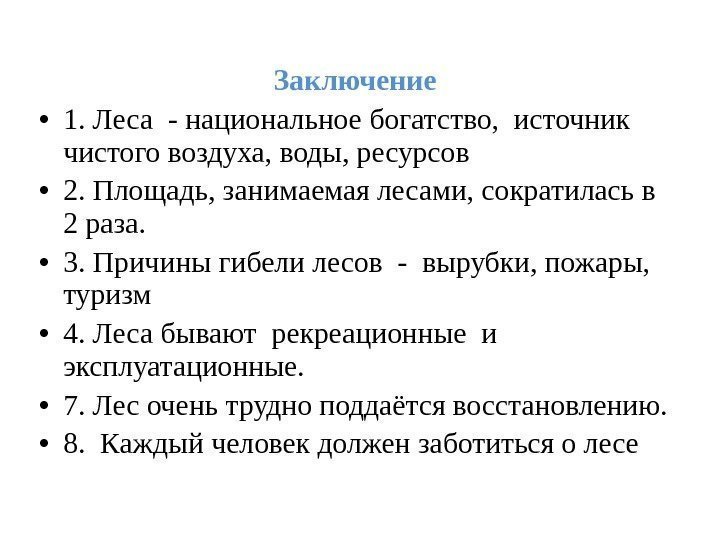 Заключение

• 1. Леса - национальное богатство, источник чистого воздуха, воды, ресурсов
• 2. Площадь, занимаемая лесами, сократилась в 2 раза.
• 3. Причины гибели лесов - вырубки, пожары, туризм
• 4. Леса бывают рекреационные и эксплуатационные.
• 7. Лес очень трудно поддаётся восстановлению.
• 8. Каждый человек должен заботиться о лесе